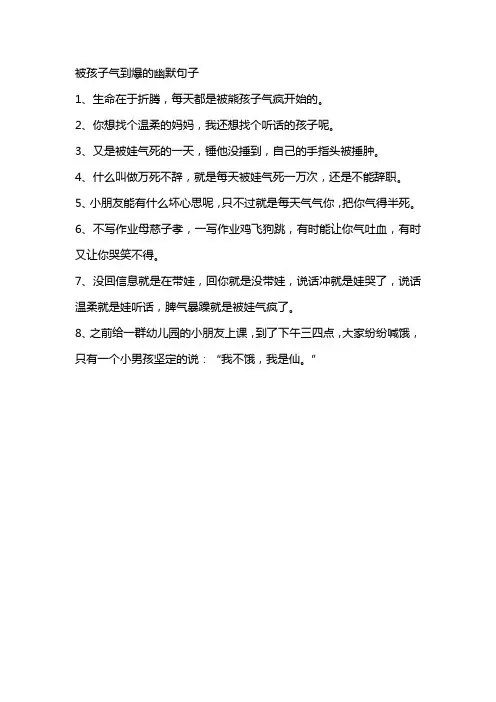 被孩子气到爆的幽默句子

1、生命在于折腾，每天都是被熊孩子气疯开始的。

2、你想找个温柔的妈妈，我还想找个听话的孩子呢。

3、又是被娃气死的一天，锤他没捶到，自己的手指头被捶肿。

4、什么叫做万死不辞，就是每天被娃气死一万次，还是不能辞职。

5、小朋友能有什么坏心思呢，只不过就是每天气气你，把你气得半死。

6、不写作业母慈子孝，一写作业鸡飞狗跳，有时能让你气吐血，有时又让你哭笑不得。

7、没回信息就是在带娃，回你就是没带娃，说话冲就是娃哭了，说话温柔就是娃听话，脾气暴躁就是被娃气疯了。

8、之前给一群幼儿园的小朋友上课，到了下午三四点，大家纷纷喊饿，只有一个小男孩坚定的说：“我不饿，我是仙。”